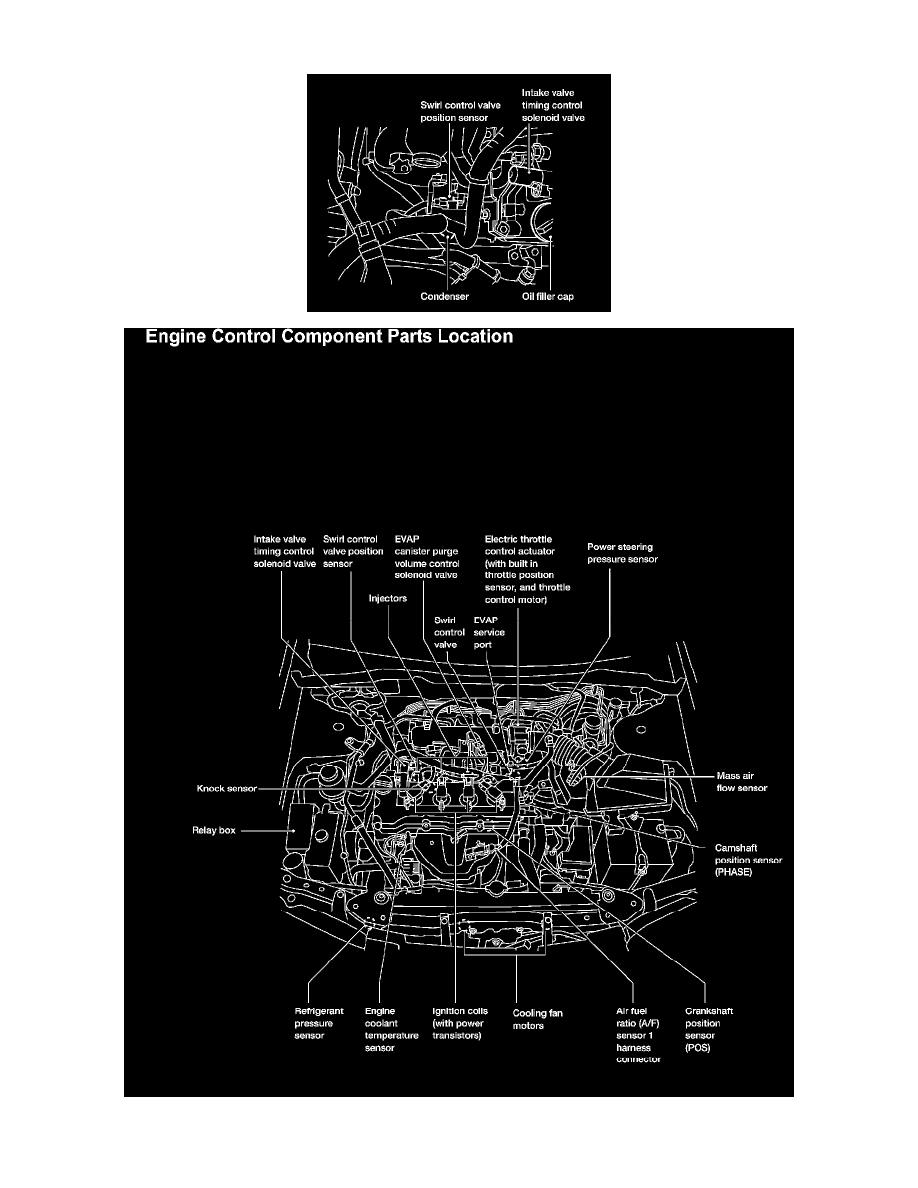 Swirl control valve position sensor

Intake valve timing control solenoid valve

Condenser

Oil filler cap

Engine Control Component Parts Location

Intake valve timing control solenoid valve

Swirl control valve position sensor

EVAP canister purge volume control solenoid valve

Electric throttle control actuator (with built in throttle position sensor, and throttle control motor)

Power steering pressure sensor

Injectors

Swirl control valve

EVAP service port

Knock sensor

Relay box

Mass air flow sensor

Camshaft position sensor (PHASE)

Refrigerant pressure sensor

Engine coolant temperature sensor

Ignition coils (with power transistors)

Cooling fan motors

Air fuel ratio (A/F) sensor 1 harness connector

Crankshaft position sensor (POS)